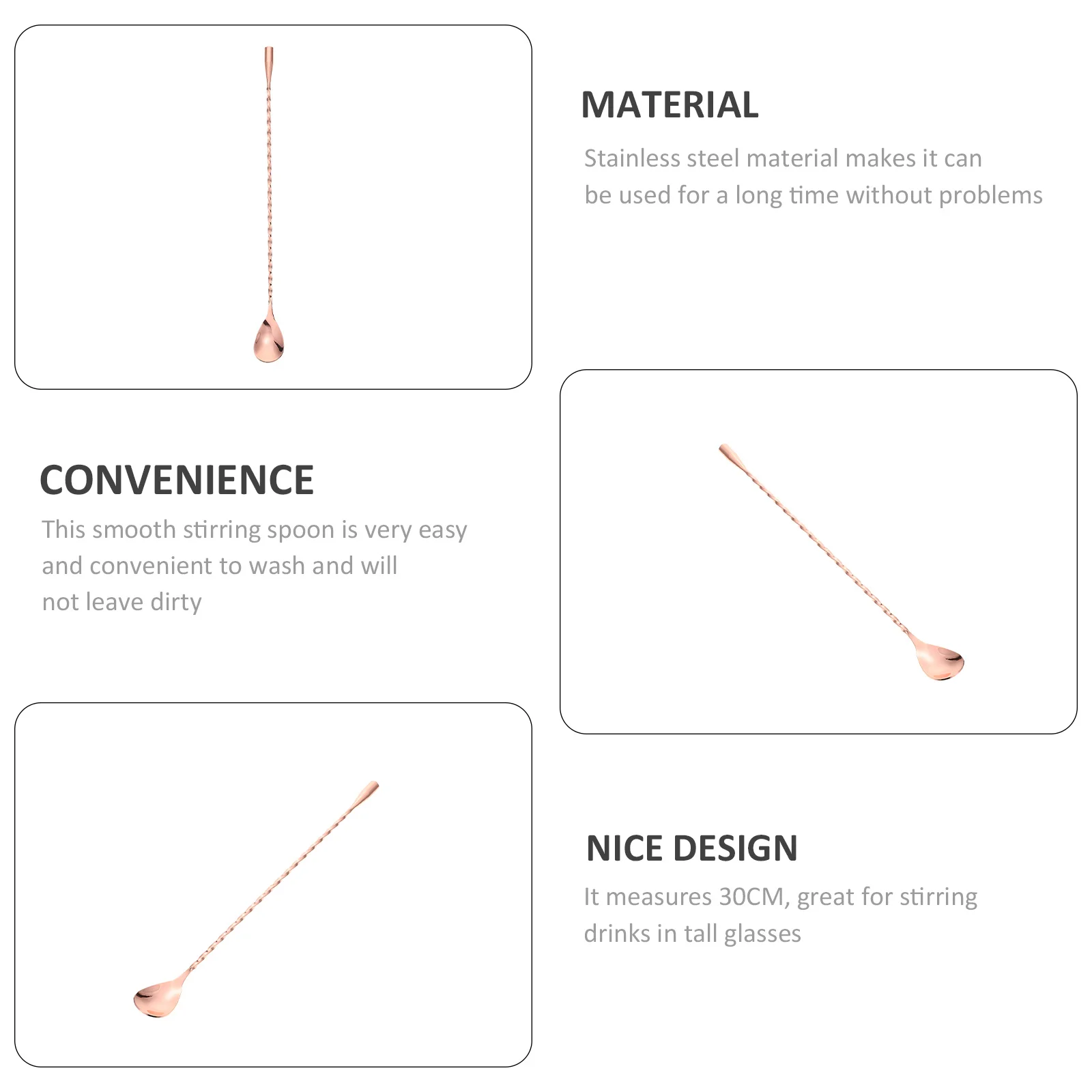 MATERIAL

Stainless steel material makes it can be used for a long time without problems

CONVENIENCE

This smooth stirring spoon is very easy and convenient to wash and will not leave dirty

NICE DESIGN

It measures 30CM, great for stirring drinks in tall glasses